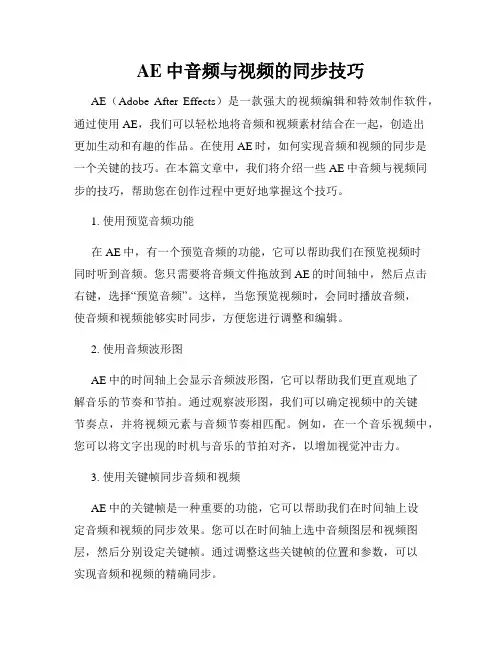 AE 中音频与视频的同步技巧

AE（Adobe After Effects）是一款强大的视频编辑和特效制作软件，通过使用 AE，我们可以轻松地将音频和视频素材结合在一起，创造出更加生动和有趣的作品。在使用 AE 时，如何实现音频和视频的同步是一个关键的技巧。在本篇文章中，我们将介绍一些 AE 中音频与视频同步的技巧，帮助您在创作过程中更好地掌握这个技巧。

1. 使用预览音频功能

在 AE 中，有一个预览音频的功能，它可以帮助我们在预览视频时同时听到音频。您只需要将音频文件拖放到 AE 的时间轴中，然后点击右键，选择“预览音频”。这样，当您预览视频时，会同时播放音频，使音频和视频能够实时同步，方便您进行调整和编辑。

2. 使用音频波形图

AE 中的时间轴上会显示音频波形图，它可以帮助我们更直观地了解音乐的节奏和节拍。通过观察波形图，我们可以确定视频中的关键节奏点，并将视频元素与音频节奏相匹配。例如，在一个音乐视频中，您可以将文字出现的时机与音乐的节拍对齐，以增加视觉冲击力。

3. 使用关键帧同步音频和视频

AE 中的关键帧是一种重要的功能，它可以帮助我们在时间轴上设定音频和视频的同步效果。您可以在时间轴上选中音频图层和视频图层，然后分别设定关键帧。通过调整这些关键帧的位置和参数，可以实现音频和视频的精确同步。